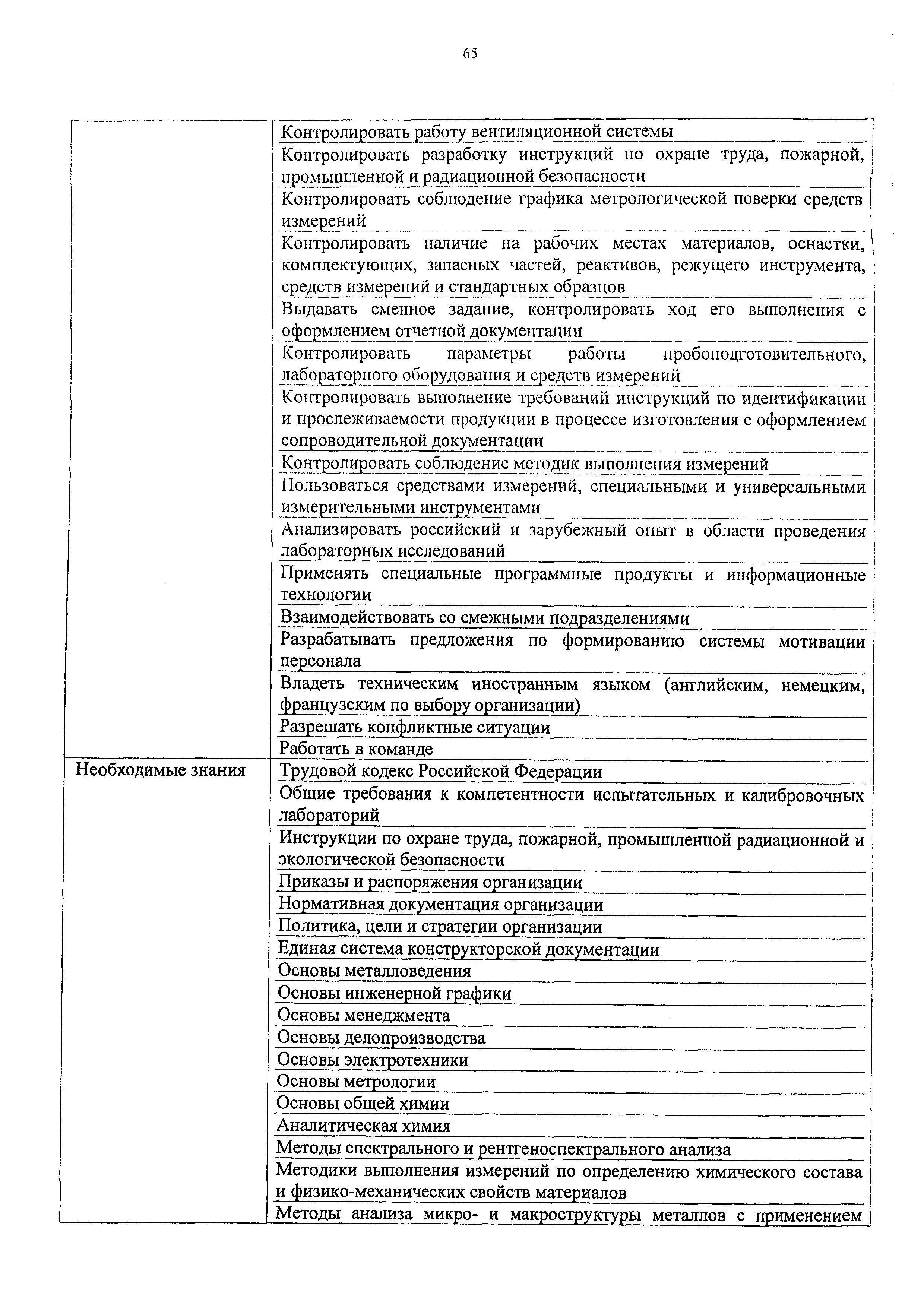 65

| | |
|---|---|
| | Контролировать работу вентиляционной системы |
| | Контролировать разработку инструкций по охране труда, пожарной, промышленной и радиационной безопасности |
| | Контролировать соблюдение графика метрологической поверки средств измерений |
| | Контролировать наличие на рабочих местах материалов, оснастки, комплектующих, запасных частей, реактивов, режущего инструмента, средств измерений и стандартных образцов |
| | Выдавать сменное задание, контролировать ход его выполнения с оформлением отчетной документации |
| | Контролировать параметры работы пробоподготовительного, лабораторного оборудования и средств измерений |
| | Контролировать выполнение требований инструкций по идентификации и прослеживаемости продукции в процессе изготовления с оформлением сопроводительной документации |
| | Контролировать соблюдение методик выполнения измерений |
| | Пользоваться средствами измерений, специальными и универсальными измерительными инструментами |
| | Анализировать российский и зарубежный опыт в области проведения лабораторных исследований |
| | Применять специальные программные продукты и информационные технологии |
| | Взаимодействовать со смежными подразделениями |
| | Разрабатывать предложения по формированию системы мотивации персонала |
| | Владеть техническим иностранным языком (английским, немецким, французским по выбору организации) |
| | Разрешать конфликтные ситуации |
| | Работать в команде |
| Необходимые знания | Трудовой кодекс Российской Федерации |
| | Общие требования к компетентности испытательных и калибровочных лабораторий |
| | Инструкции по охране труда, пожарной, промышленной радиационной и экологической безопасности |
| | Приказы и распоряжения организации |
| | Нормативная документация организации |
| | Политика, цели и стратегии организации |
| | Единая система конструкторской документации |
| | Основы металловедения |
| | Основы инженерной графики |
| | Основы менеджмента |
| | Основы делопроизводства |
| | Основы электротехники |
| | Основы метрологии |
| | Основы общей химии |
| | Аналитическая химия |
| | Методы спектрального и рентгеноспектрального анализа |
| | Методики выполнения измерений по определению химического состава и физико-механических свойств материалов |
| | Методы анализа микро- и макроструктуры металлов с применением |